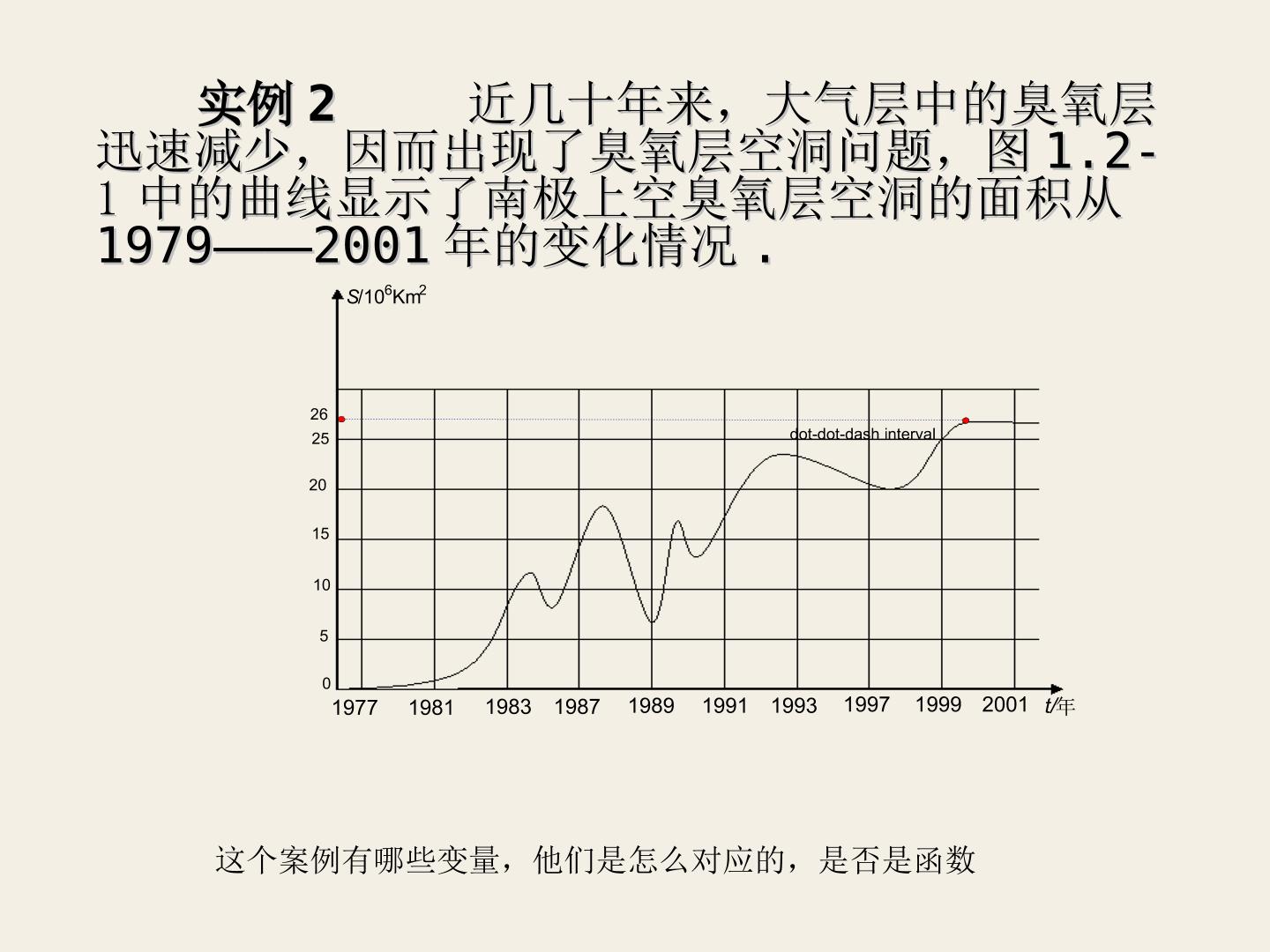 实例2 近几十年来，大气层中的臭氧层迅速减少，因而出现了臭氧层空洞问题，图1.2-1中的曲线显示了南极上空臭氧层空洞的面积从1979——2001年的变化情况.

$S/10^6Km^2$

26
25
20
15
10
5
0

dot-dot-dash interval

1977 1981 1983 1987 1989 1991 1993 1997 1999 2001 t/年

这个案例有哪些变量，他们是怎么对应的，是否是函数